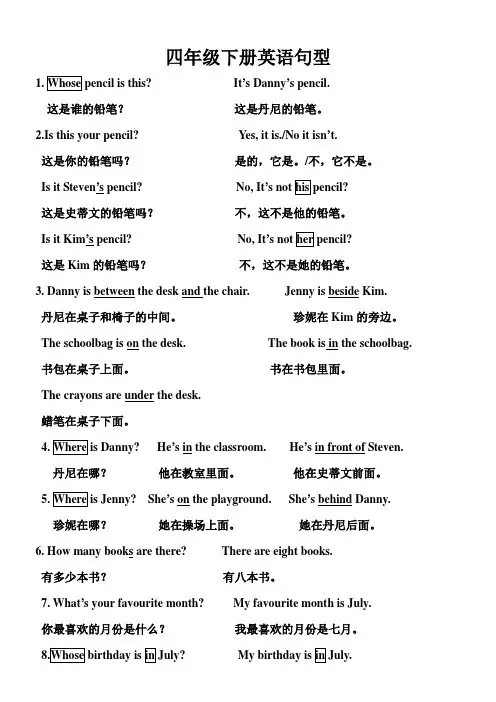 四年级下册英语句型

1. Whose pencil is this? It's Danny's pencil.

这是谁的铅笔？ 这是丹尼的铅笔。

2.Is this your pencil? Yes, it is./No it isn't.

这是你的铅笔吗？ 是的，它是。/不，它不是。

Is it Steven's pencil? No, It's not his pencil?

这是史蒂文的铅笔吗？ 不，这不是他的铅笔。

Is it Kim's pencil? No, It's not her pencil?

这是 Kim 的铅笔吗？ 不，这不是她的铅笔。

3. Danny is between the desk and the chair. Jenny is beside Kim.

丹尼在桌子和椅子的中间。 珍妮在 Kim 的旁边。

The schoolbag is on the desk. The book is in the schoolbag.

书包在桌子上面。 书在书包里面。

The crayons are under the desk.

蜡笔在桌子下面。

4. Where is Danny? He's in the classroom. He's in front of Steven.

丹尼在哪？ 他在教室里面。 他在史蒂文前面。

5. Where is Jenny? She's on the playground. She's behind Danny.

珍妮在哪？ 她在操场上面。 她在丹尼后面。

6. How many books are there? There are eight books.

有多少本书？ 有八本书。

7. What's your favourite month? My favourite month is July.

你最喜欢的月份是什么？ 我最喜欢的月份是七月。

8.Whose birthday is in July? My birthday is in July.